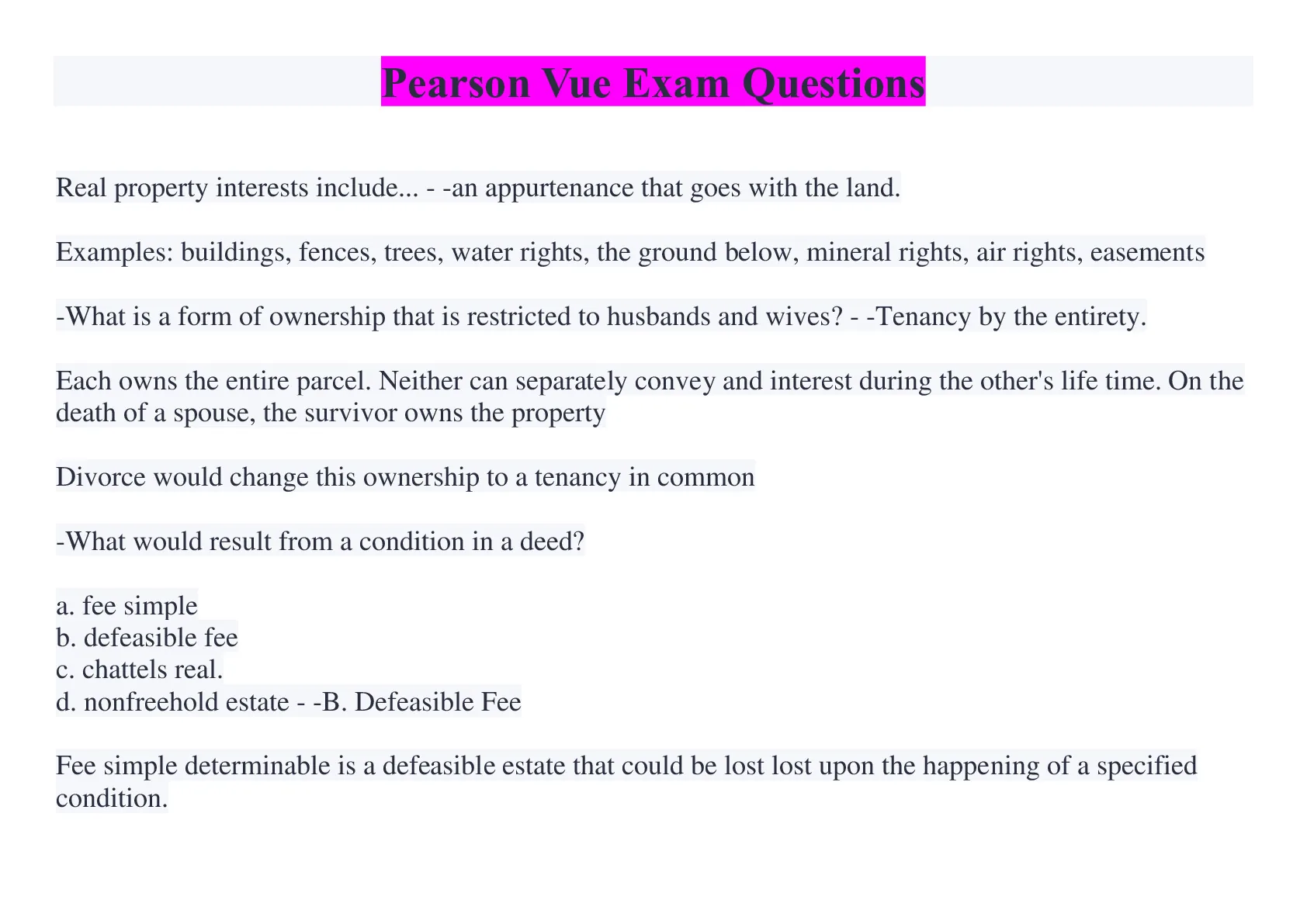 Pearson Vue Exam Questions

Real property interests include... - -an appurtenance that goes with the land.

Examples: buildings, fences, trees, water rights, the ground below, mineral rights, air rights, easements

-What is a form of ownership that is restricted to husbands and wives? - -Tenancy by the entirety.

Each owns the entire parcel. Neither can separately convey and interest during the other's life time. On the death of a spouse, the survivor owns the property

Divorce would change this ownership to a tenancy in common

-What would result from a condition in a deed?

a. fee simple
b. defeasible fee
c. chattels real.
d. nonfreehold estate - -B. Defeasible Fee

Fee simple determinable is a defeasible estate that could be lost lost upon the happening of a specified condition.